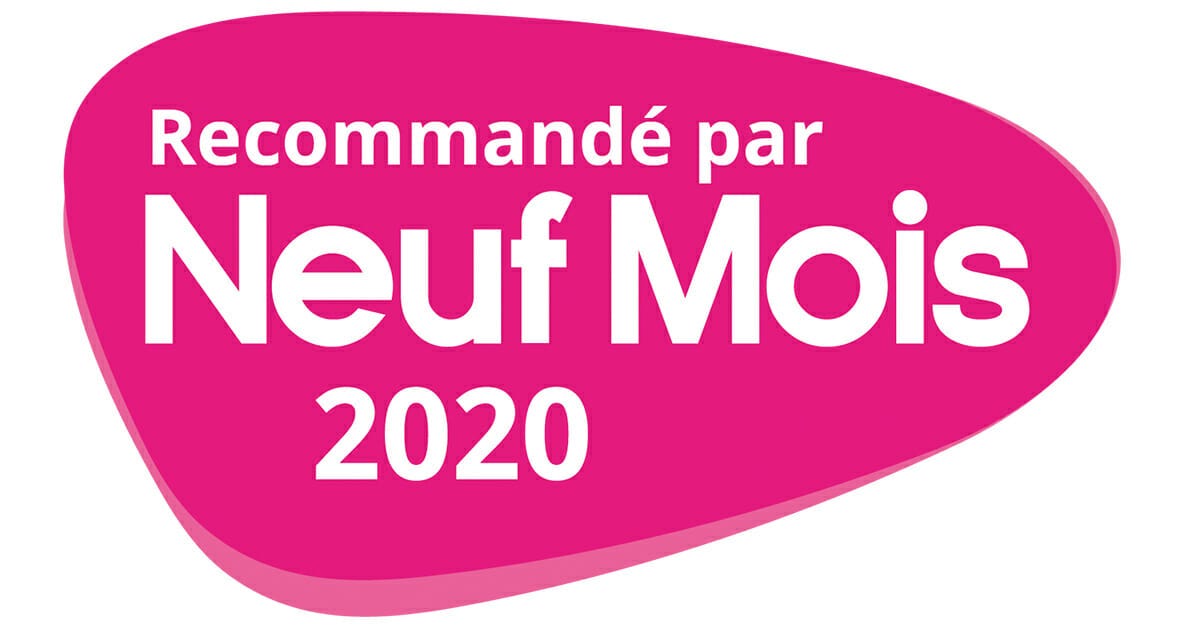 Recommandé par
Neuf Mois
2020